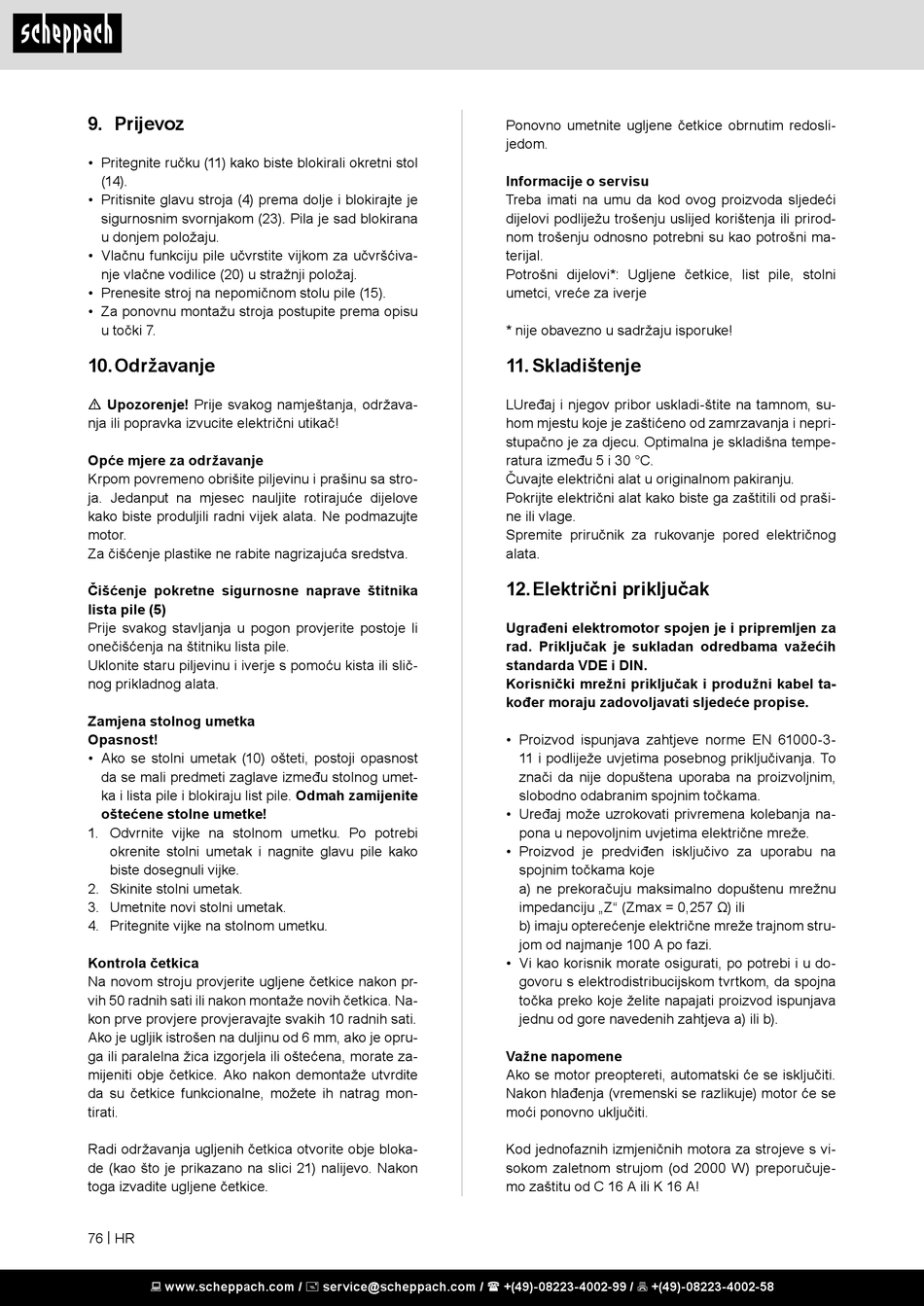 scheppach

9. Prijevoz

• Pritegnite ručku (11) kako biste blokirali okretni stol (14).
• Pritisnite glavu stroja (4) prema dolje i blokirajte je sigurnosnim svornjakom (23). Pila je sad blokirana u donjem položaju.
• Vlačnu funkciju pile učvrstite vijkom za učvršćivanje vlačne vodilice (20) u stražnji položaj.
• Prenesite stroj na nepomičnom stolu pile (15).
• Za ponovnu montažu stroja postupite prema opisu u točki 7.

10. Održavanje

⚠ Upozorenje! Prije svakog namještanja, održavanja ili popravka izvucite električni utikač!

Opće mjere za održavanje
Krpom povremeno obrišite piljevinu i prašinu sa stroja. Jedanput na mjesec nauljite rotirajuće dijelove kako biste produljili radni vijek alata. Ne podmazujte motor.
Za čišćenje plastike ne rabite nagrizajuća sredstva.

Čišćenje pokretne sigurnosne naprave štitnika lista pile (5)
Prije svakog stavljanja u pogon provjerite postoje li onečišćenja na štitniku lista pile.
Uklonite staru piljevinu i iverje s pomoću kista ili sličnog prikladnog alata.

Zamjena stolnog umetka
Opasnost!
• Ako se stolni umetak (10) ošteti, postoji opasnost da se mali predmeti zaglave između stolnog umetka i lista pile i blokiraju list pile. Odmah zamijenite oštećene stolne umetke!
1. Odvrnite vijke na stolnom umetku. Po potrebi okrenite stolni umetak i nagnite glavu pile kako biste dosegnuli vijke.
2. Skinite stolni umetak.
3. Umetnite novi stolni umetak.
4. Pritegnite vijke na stolnom umetku.

Kontrola četkica
Na novom stroju provjerite ugljene četkice nakon prvih 50 radnih sati ili nakon montaže novih četkica. Nakon prve provjere provjeravajte svakih 10 radnih sati. Ako je ugljik istrošen na duljinu od 6 mm, ako je opruga ili paralelna žica izgorjela ili oštećena, morate zamijeniti obje četkice. Ako nakon demontaže utvrdite da su četkice funkcionalne, možete ih natrag montirati.

Radi održavanja ugljenih četkica otvorite obje blokade (kao što je prikazano na slici 21) nalijevo. Nakon toga izvadite ugljene četkice.

Ponovno umetnite ugljene četkice obrnutim redoslijedom.

Informacije o servisu
Treba imati na umu da kod ovog proizvoda sljedeći dijelovi podliježu trošenju uslijed korištenja ili prirodnom trošenju odnosno potrebni su kao potrošni materijal.
Potrošni dijelovi*: Ugljene četkice, list pile, stolni umetci, vreće za iverje

* nije obavezno u sadržaju isporuke!

11. Skladištenje

LUređaj i njegov pribor uskladi-štite na tamnom, suhom mjestu koje je zaštićeno od zamrzavanja i nepristupačno je za djecu. Optimalna je skladišna temperatura između 5 i 30 °C.
Čuvajte električni alat u originalnom pakiranju.
Pokrijte električni alat kako biste ga zaštitili od prašine ili vlage.
Spremite priručnik za rukovanje pored električnog alata.

12. Električni priključak

Ugrađeni elektromotor spojen je i pripremljen za rad. Priključak je sukladan odredbama važećih standarda VDE i DIN.
Korisnički mrežni priključak i produžni kabel također moraju zadovoljavati sljedeće propise.

• Proizvod ispunjava zahtjeve norme EN 61000-3-11 i podliježe uvjetima posebnog priključivanja. To znači da nije dopuštena uporaba na proizvoljnim, slobodno odabranim spojnim točkama.
• Uređaj može uzrokovati privremena kolebanja napona u nepovoljnim uvjetima električne mreže.
• Proizvod je predviđen isključivo za uporabu na spojnim točkama koje
a) ne prekoračuju maksimalno dopuštenu mrežnu impedanciju „Z“ (Zmax = 0,257 Ω) ili
b) imaju opterećenje električne mreže trajnom strujom od najmanje 100 A po fazi.
• Vi kao korisnik morate osigurati, po potrebi i u dogovoru s elektrodistribucijskom tvrtkom, da spojna točka preko koje želite napajati proizvod ispunjava jednu od gore navedenih zahtjeva a) ili b).

Važne napomene
Ako se motor preoptereti, automatski će se isključiti. Nakon hlađenja (vremenski se razlikuje) motor će se moći ponovno uključiti.

Kod jednofaznih izmjeničnih motora za strojeve s visokom zaletnom strujom (od 2000 W) preporučujemo zaštitu od C 16 A ili K 16 A!

76 | HR

www.scheppach.com / service@scheppach.com / +(49)-08223-4002-99 / +(49)-08223-4002-58